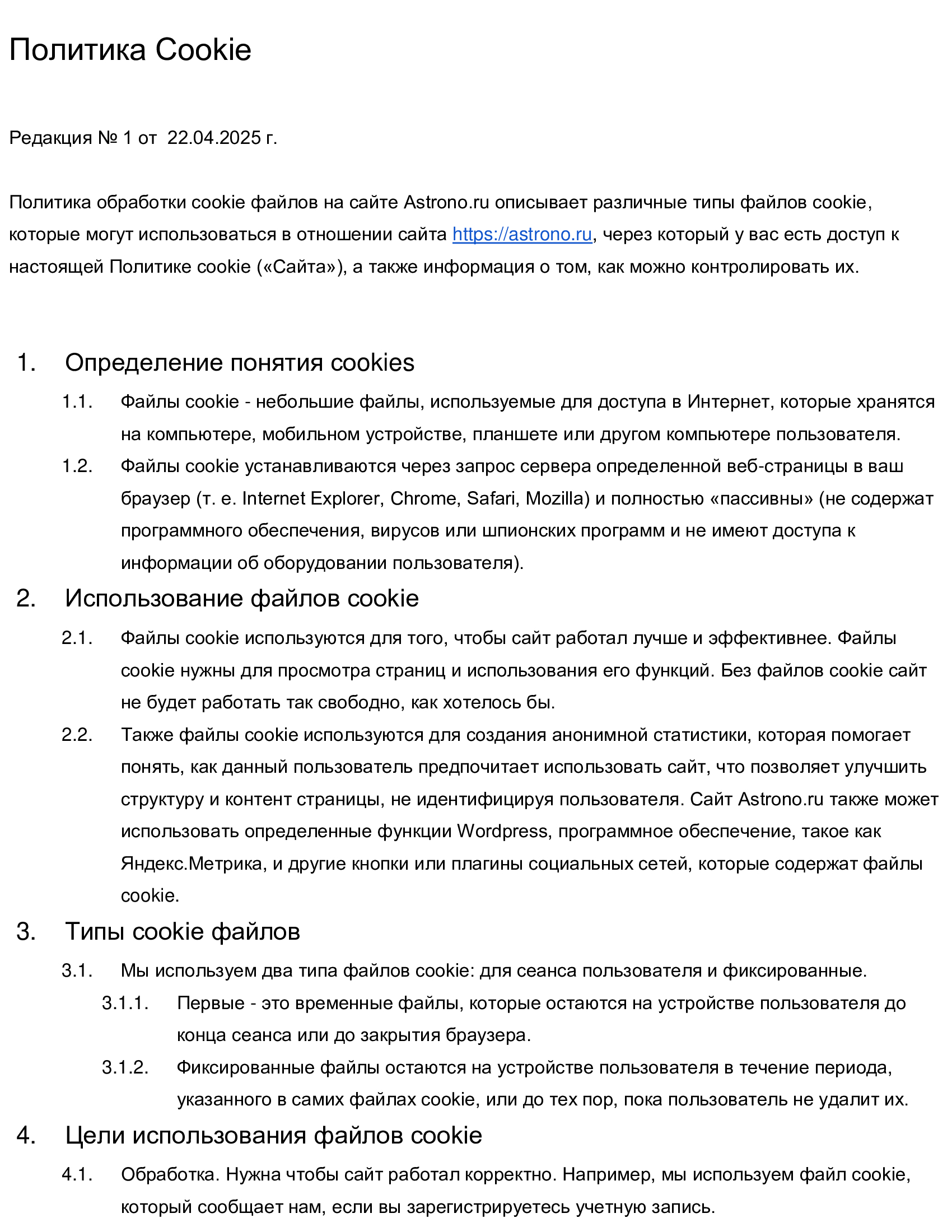 Политика Cookie

Редакция № 1 от 22.04.2025 г.

Политика обработки cookie файлов на сайте Astrono.ru описывает различные типы файлов cookie, которые могут использоваться в отношении сайта https://astrono.ru, через который у вас есть доступ к настоящей Политике cookie («Сайта»), а также информация о том, как можно контролировать их.

1. Определение понятия cookies

1.1. Файлы cookie - небольшие файлы, используемые для доступа в Интернет, которые хранятся на компьютере, мобильном устройстве, планшете или другом компьютере пользователя.

1.2. Файлы cookie устанавливаются через запрос сервера определенной веб-страницы в ваш браузер (т. е. Internet Explorer, Chrome, Safari, Mozilla) и полностью «пассивны» (не содержат программного обеспечения, вирусов или шпионских программ и не имеют доступа к информации об оборудовании пользователя).

2. Использование файлов cookie

2.1. Файлы cookie используются для того, чтобы сайт работал лучше и эффективнее. Файлы cookie нужны для просмотра страниц и использования его функций. Без файлов cookie сайт не будет работать так свободно, как хотелось бы.

2.2. Также файлы cookie используются для создания анонимной статистики, которая помогает понять, как данный пользователь предпочитает использовать сайт, что позволяет улучшить структуру и контент страницы, не идентифицируя пользователя. Сайт Astrono.ru также может использовать определенные функции Wordpress, программное обеспечение, такое как Яндекс.Метрика, и другие кнопки или плагины социальных сетей, которые содержат файлы cookie.

3. Типы cookie файлов

3.1. Мы используем два типа файлов cookie: для сеанса пользователя и фиксированные.

3.1.1. Первые - это временные файлы, которые остаются на устройстве пользователя до конца сеанса или до закрытия браузера.

3.1.2. Фиксированные файлы остаются на устройстве пользователя в течение периода, указанного в самих файлах cookie, или до тех пор, пока пользователь не удалит их.

4. Цели использования файлов cookie

4.1. Обработка. Нужна чтобы сайт работал корректно. Например, мы используем файл cookie, который сообщает нам, если вы зарегистрируетесь учетную запись.